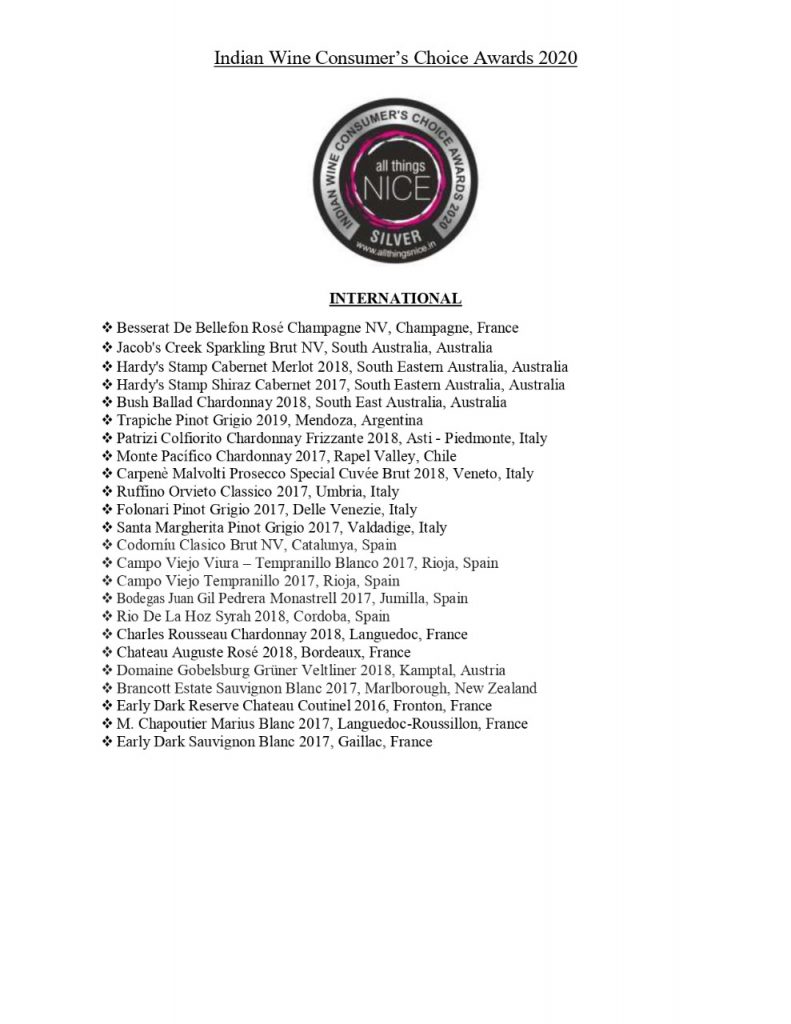 Indian Wine Consumer's Choice Awards 2020

INDIAN WINE CONSUMER'S CHOICE AWARDS 2020
all things
NICE
SILVER
www.allthingsnice.in

INTERNATIONAL

❖ Besserat De Bellefon Rosé Champagne NV, Champagne, France
❖ Jacob's Creek Sparkling Brut NV, South Australia, Australia
❖ Hardy's Stamp Cabernet Merlot 2018, South Eastern Australia, Australia
❖ Hardy's Stamp Shiraz Cabernet 2017, South Eastern Australia, Australia
❖ Bush Ballad Chardonnay 2018, South East Australia, Australia
❖ Trapiche Pinot Grigio 2019, Mendoza, Argentina
❖ Patrizi Colfiorito Chardonnay Frizzante 2018, Asti - Piedmonte, Italy
❖ Monte Pacífico Chardonnay 2017, Rapel Valley, Chile
❖ Carpenè Malvolti Prosecco Special Cuvée Brut 2018, Veneto, Italy
❖ Ruffino Orvieto Classico 2017, Umbria, Italy
❖ Folonari Pinot Grigio 2017, Delle Venezie, Italy
❖ Santa Margherita Pinot Grigio 2017, Valdadige, Italy
❖ Codorníu Clasico Brut NV, Catalunya, Spain
❖ Campo Viejo Viura – Tempranillo Blanco 2017, Rioja, Spain
❖ Campo Viejo Tempranillo 2017, Rioja, Spain
❖ Bodegas Juan Gil Pedrera Monastrell 2017, Jumilla, Spain
❖ Rio De La Hoz Syrah 2018, Cordoba, Spain
❖ Charles Rousseau Chardonnay 2018, Languedoc, France
❖ Chateau Auguste Rosé 2018, Bordeaux, France
❖ Domaine Gobelsburg Grüner Veltliner 2018, Kamptal, Austria
❖ Brancott Estate Sauvignon Blanc 2017, Marlborough, New Zealand
❖ Early Dark Reserve Chateau Coutinel 2016, Fronton, France
❖ M. Chapoutier Marius Blanc 2017, Languedoc-Roussillon, France
❖ Early Dark Sauvignon Blanc 2017, Gaillac, France